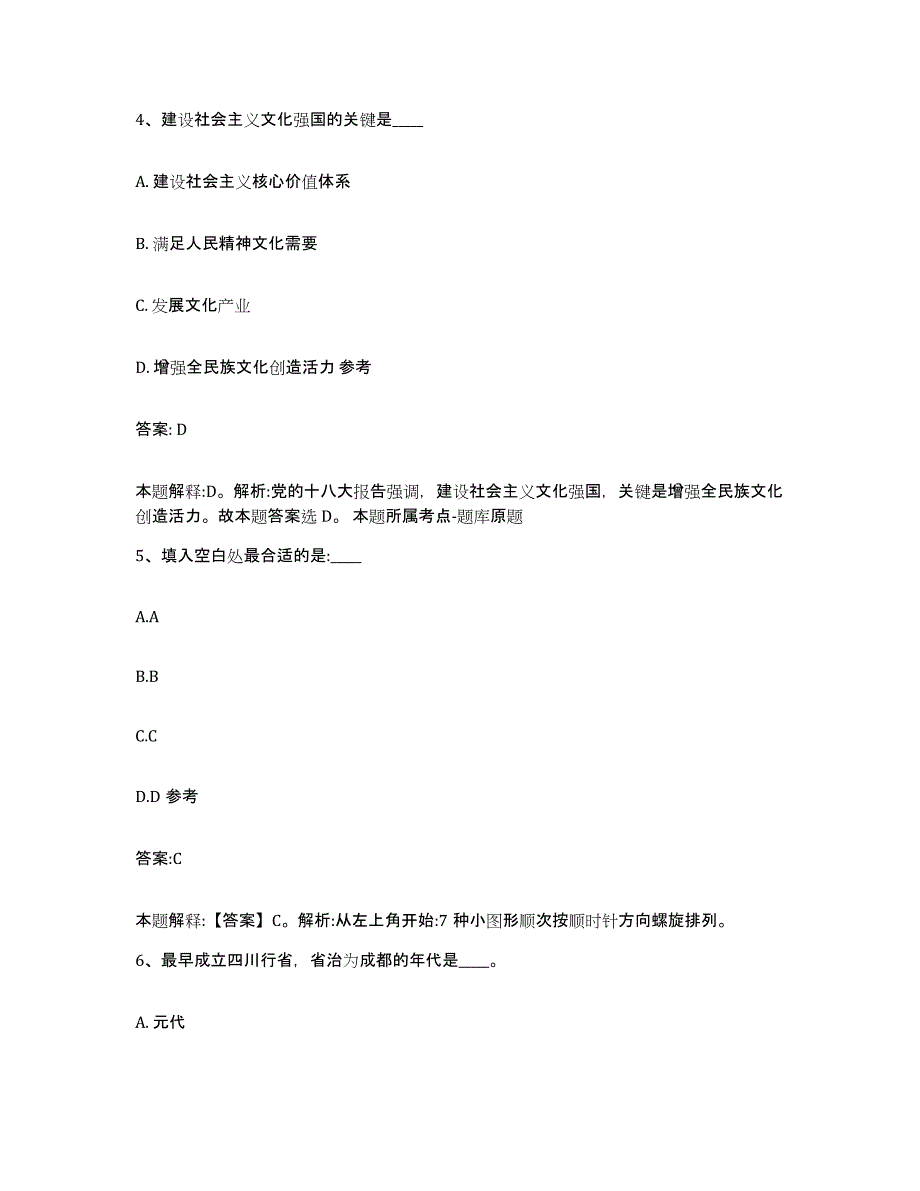 4、建设社会主义文化强国的关键是____

A. 建设社会主义核心价值体系

B. 满足人民精神文化需要

C. 发展文化产业

D. 增强全民族文化创造活力 参考

答案: D

本题解释:D。解析:党的十八大报告强调，建设社会主义文化强国，关键是增强全民族文化创造活力。故本题答案选 D。 本题所属考点-题库原题

5、填入空白处最合适的是:____

A.A

B.B

C.C

D.D 参考

答案:C

本题解释:【答案】C。解析:从左上角开始:7 种小图形顺次按顺时针方向螺旋排列。

6、最早成立四川行省，省治为成都的年代是____。

A. 元代